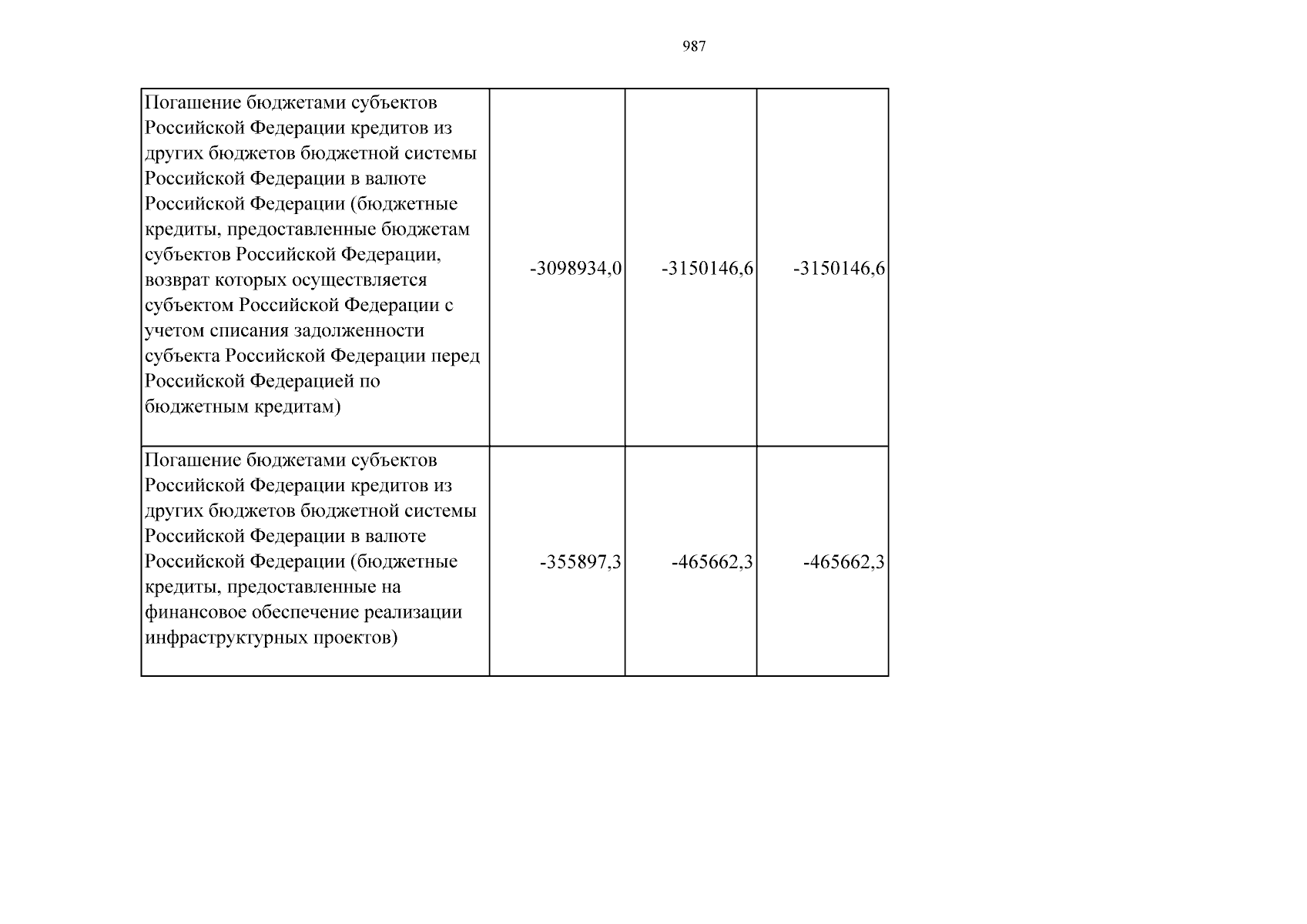 987

| | | | |
|---|---|---|---|
| Погашение бюджетами субъектов Российской Федерации кредитов из других бюджетов бюджетной системы Российской Федерации в валюте Российской Федерации (бюджетные кредиты, предоставленные бюджетам субъектов Российской Федерации, возврат которых осуществляется субъектом Российской Федерации с учетом списания задолженности субъекта Российской Федерации перед Российской Федерацией по бюджетным кредитам) | -3098934,0 | -3150146,6 | -3150146,6 |
| Погашение бюджетами субъектов Российской Федерации кредитов из других бюджетов бюджетной системы Российской Федерации в валюте Российской Федерации (бюджетные кредиты, предоставленные на финансовое обеспечение реализации инфраструктурных проектов) | -355897,3 | -465662,3 | -465662,3 |